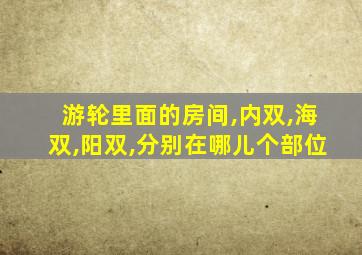 游轮里面的房间,内双,海双,阳双,分别在哪儿个部位